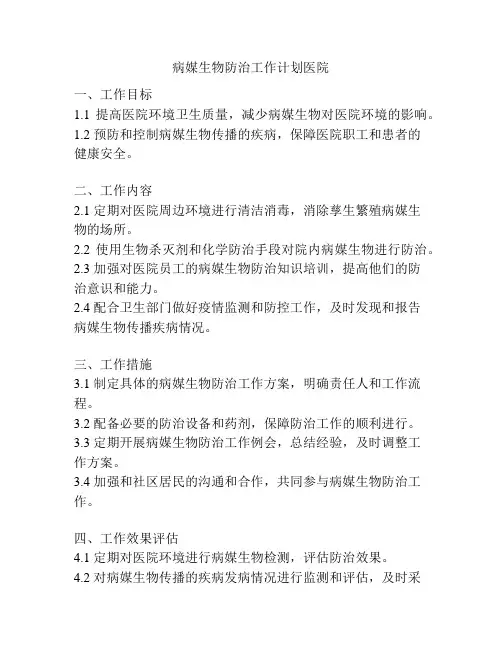 病媒生物防治工作计划医院

一、工作目标
1.1 提高医院环境卫生质量，减少病媒生物对医院环境的影响。
1.2 预防和控制病媒生物传播的疾病，保障医院职工和患者的健康安全。

二、工作内容
2.1 定期对医院周边环境进行清洁消毒，消除孳生繁殖病媒生物的场所。
2.2 使用生物杀灭剂和化学防治手段对院内病媒生物进行防治。
2.3 加强对医院员工的病媒生物防治知识培训，提高他们的防治意识和能力。
2.4 配合卫生部门做好疫情监测和防控工作，及时发现和报告病媒生物传播疾病情况。

三、工作措施
3.1 制定具体的病媒生物防治工作方案，明确责任人和工作流程。
3.2 配备必要的防治设备和药剂，保障防治工作的顺利进行。
3.3 定期开展病媒生物防治工作例会，总结经验，及时调整工作方案。
3.4 加强和社区居民的沟通和合作，共同参与病媒生物防治工作。

四、工作效果评估
4.1 定期对医院环境进行病媒生物检测，评估防治效果。
4.2 对病媒生物传播的疾病发病情况进行监测和评估，及时采